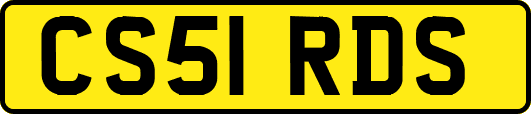 CS51 RDS